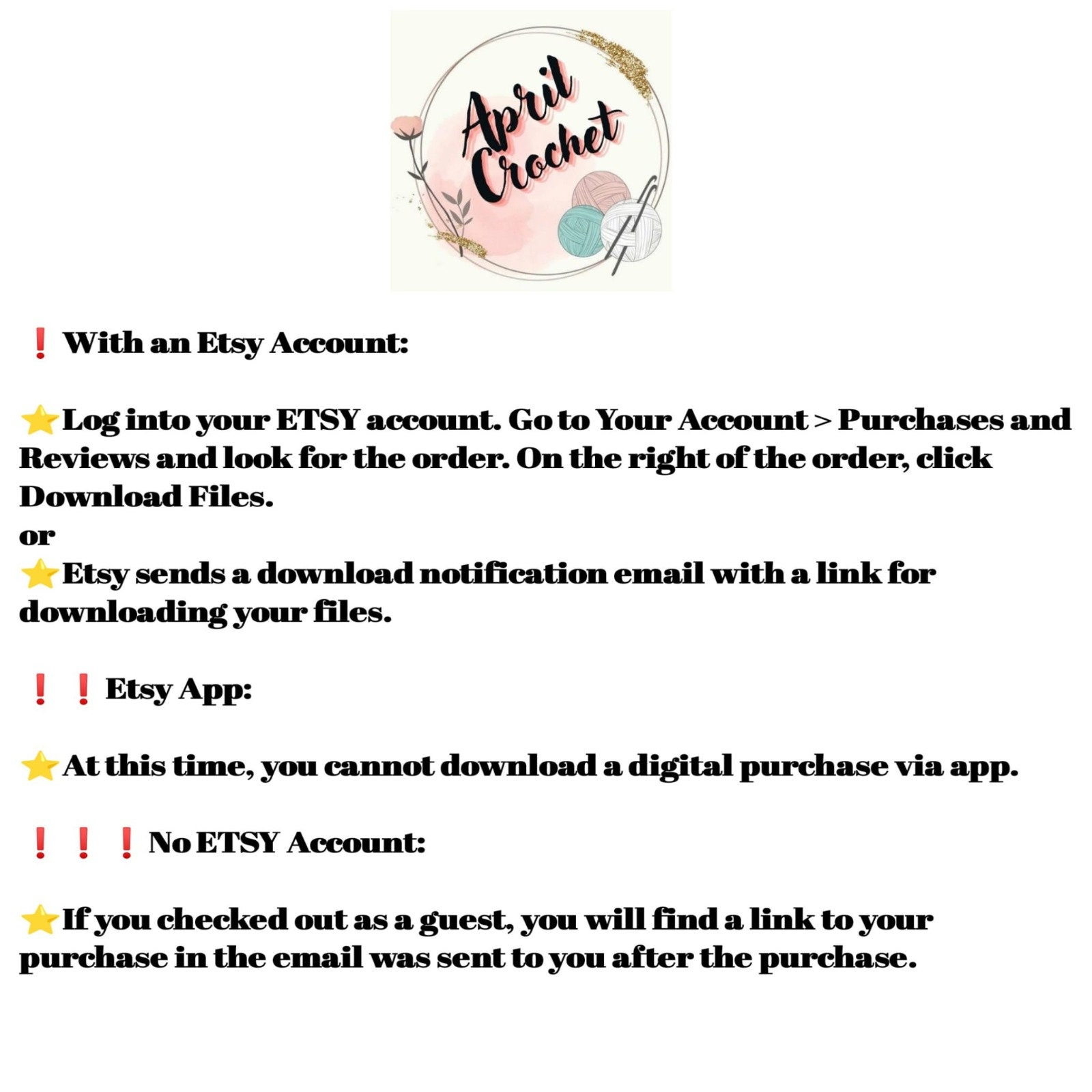 April Crochet

❗ With an Etsy Account:

⭐Log into your ETSY account. Go to Your Account > Purchases and Reviews and look for the order. On the right of the order, click Download Files.
or
⭐Etsy sends a download notification email with a link for downloading your files.

❗ ❗ Etsy App:

⭐At this time, you cannot download a digital purchase via app.

❗ ❗ ❗ No ETSY Account:

⭐If you checked out as a guest, you will find a link to your purchase in the email was sent to you after the purchase.